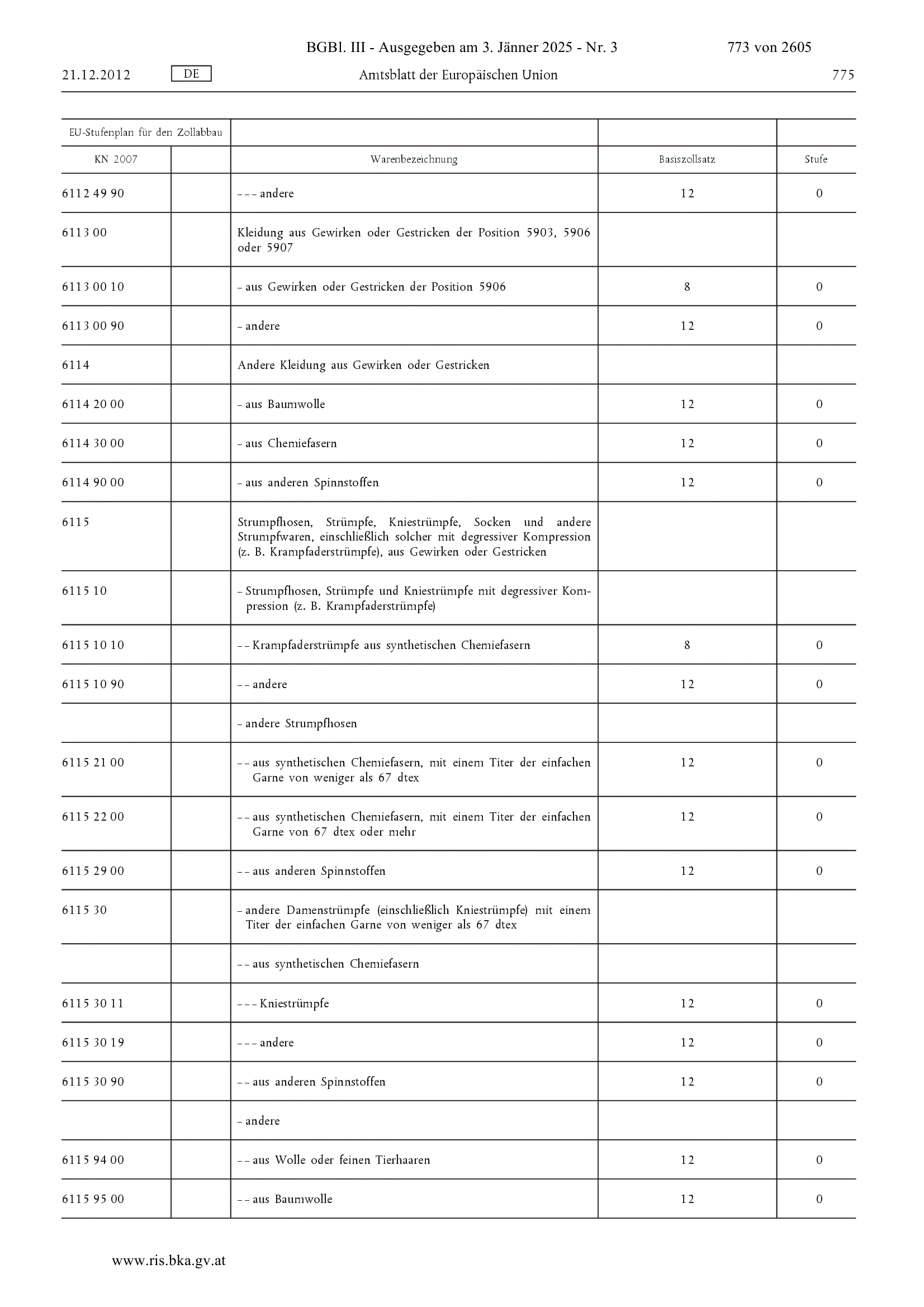 BGBl. III - Ausgegeben am 3. Jänner 2025 - Nr. 3 773 von 2605

21.12.2012 DE Amtsblatt der Europäischen Union 775

| EU-Stufenplan für den Zollabbau | | | | |
|---|---|---|---|---|
| KN 2007 | | Warenbezeichnung | Basiszollsatz | Stufe |
| 6112 49 90 | | – – – andere | 12 | 0 |
| 6113 00 | | Kleidung aus Gewirken oder Gestricken der Position 5903, 5906 oder 5907 | | |
| 6113 00 10 | | – aus Gewirken oder Gestricken der Position 5906 | 8 | 0 |
| 6113 00 90 | | – andere | 12 | 0 |
| 6114 | | Andere Kleidung aus Gewirken oder Gestricken | | |
| 6114 20 00 | | – aus Baumwolle | 12 | 0 |
| 6114 30 00 | | – aus Chemiefasern | 12 | 0 |
| 6114 90 00 | | – aus anderen Spinnstoffen | 12 | 0 |
| 6115 | | Strumpfhosen, Strümpfe, Kniestrümpfe, Socken und andere Strumpfwaren, einschließlich solcher mit degressiver Kompression (z. B. Krampfaderstrümpfe), aus Gewirken oder Gestricken | | |
| 6115 10 | | – Strumpfhosen, Strümpfe und Kniestrümpfe mit degressiver Kompression (z. B. Krampfaderstrümpfe) | | |
| 6115 10 10 | | – – Krampfaderstrümpfe aus synthetischen Chemiefasern | 8 | 0 |
| 6115 10 90 | | – – andere | 12 | 0 |
| | | – andere Strumpfhosen | | |
| 6115 21 00 | | – – aus synthetischen Chemiefasern, mit einem Titer der einfachen Garne von weniger als 67 dtex | 12 | 0 |
| 6115 22 00 | | – – aus synthetischen Chemiefasern, mit einem Titer der einfachen Garne von 67 dtex oder mehr | 12 | 0 |
| 6115 29 00 | | – – aus anderen Spinnstoffen | 12 | 0 |
| 6115 30 | | – andere Damenstrümpfe (einschließlich Kniestrümpfe) mit einem Titer der einfachen Garne von weniger als 67 dtex | | |
| | | – – aus synthetischen Chemiefasern | | |
| 6115 30 11 | | – – – Kniestrümpfe | 12 | 0 |
| 6115 30 19 | | – – – andere | 12 | 0 |
| 6115 30 90 | | – – aus anderen Spinnstoffen | 12 | 0 |
| | | – andere | | |
| 6115 94 00 | | – – aus Wolle oder feinen Tierhaaren | 12 | 0 |
| 6115 95 00 | | – – aus Baumwolle | 12 | 0 |

www.ris.bka.gv.at